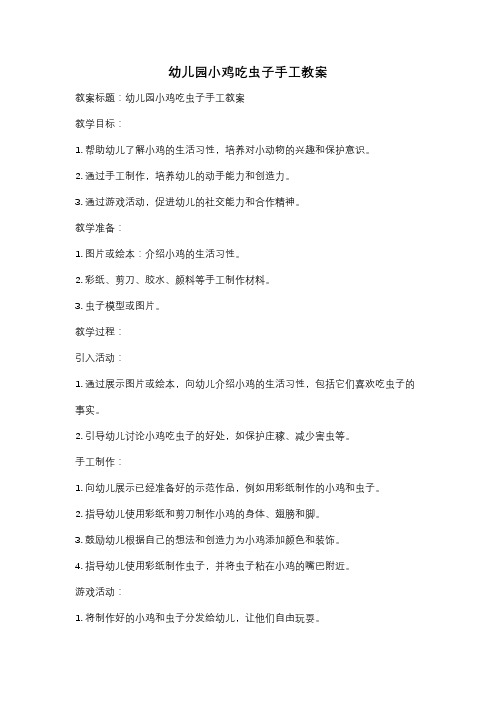 幼儿园小鸡吃虫子手工教案

教案标题：幼儿园小鸡吃虫子手工教案

教学目标：

1. 帮助幼儿了解小鸡的生活习性，培养对小动物的兴趣和保护意识。

2. 通过手工制作，培养幼儿的动手能力和创造力。

3. 通过游戏活动，促进幼儿的社交能力和合作精神。

教学准备：

1. 图片或绘本：介绍小鸡的生活习性。

2. 彩纸、剪刀、胶水、颜料等手工制作材料。

3. 虫子模型或图片。

教学过程：

引入活动：

1. 通过展示图片或绘本，向幼儿介绍小鸡的生活习性，包括它们喜欢吃虫子的事实。

2. 引导幼儿讨论小鸡吃虫子的好处，如保护庄稼、减少害虫等。

手工制作：

1. 向幼儿展示已经准备好的示范作品，例如用彩纸制作的小鸡和虫子。

2. 指导幼儿使用彩纸和剪刀制作小鸡的身体、翅膀和脚。

3. 鼓励幼儿根据自己的想法和创造力为小鸡添加颜色和装饰。

4. 指导幼儿使用彩纸制作虫子，并将虫子粘在小鸡的嘴巴附近。

游戏活动：

1. 将制作好的小鸡和虫子分发给幼儿，让他们自由玩耍。